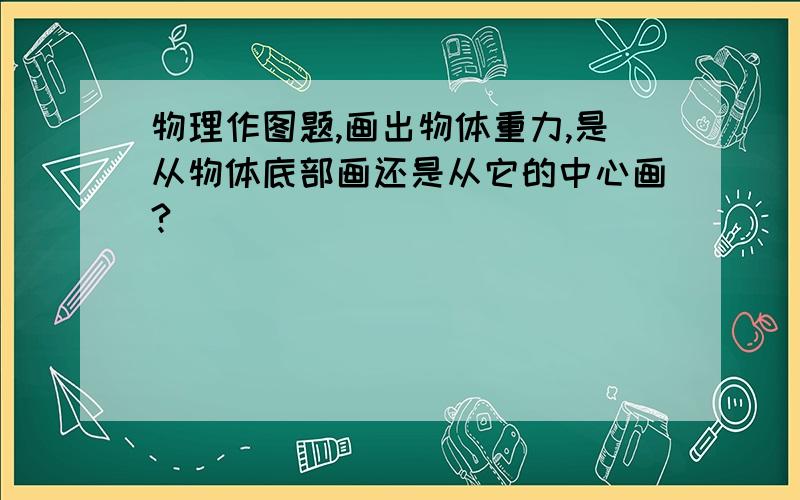 物理作图题,画出物体重力,是从物体底部画还是从它的中心画?